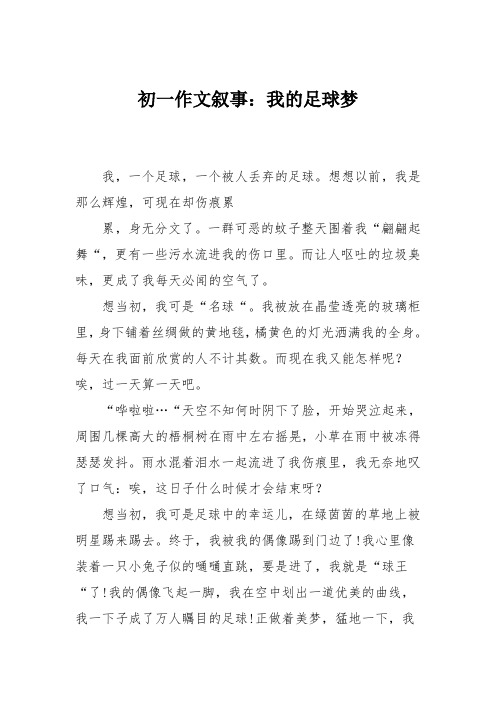 初一作文叙事：我的足球梦

我，一个足球，一个被人丢弃的足球。想想以前，我是那么辉煌，可现在却伤痕累

累，身无分文了。一群可恶的蚊子整天围着我“翩翩起舞“，更有一些污水流进我的伤口里。而让人呕吐的垃圾臭味，更成了我每天必闻的空气了。

想当初，我可是“名球“。我被放在晶莹透亮的玻璃柜里，身下铺着丝绸做的黄地毯，橘黄色的灯光洒满我的全身。每天在我面前欣赏的人不计其数。而现在我又能怎样呢？唉，过一天算一天吧。

“哗啦啦…“天空不知何时阴下了脸，开始哭泣起来，周围几棵高大的梧桐树在雨中左右摇晃，小草在雨中被冻得瑟瑟发抖。雨水混着泪水一起流进了我伤痕里，我无奈地叹了口气：唉，这日子什么时候才会结束呀？

想当初，我可是足球中的幸运儿，在绿茵茵的草地上被明星踢来踢去。终于，我被我的偶像踢到门边了！我心里像装着一只小兔子似的嗵嗵直跳，要是进了，我就是“球王“了！我的偶像飞起一脚，我在空中划出一道优美的曲线，我一下子成了万人瞩目的足球！正做着美梦，猛地一下，我